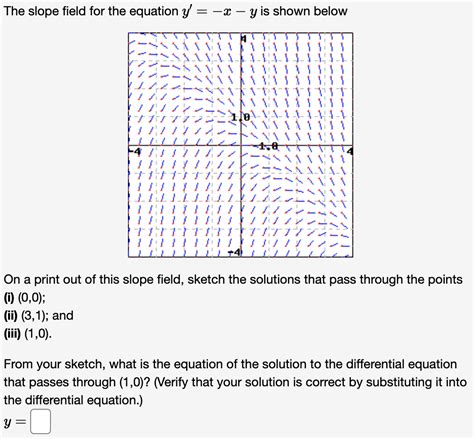 The slope field for the equation $y' = -x - y$ is shown below

4

1.0

-4

1.0

4

-4

On a print out of this slope field, sketch the solutions that pass through the points
**(i)** (0,0);
**(ii)** (3,1); and
**(iii)** (1,0).

From your sketch, what is the equation of the solution to the differential equation that passes through (1,0)? (Verify that your solution is correct by substituting it into the differential equation.)

$y =$